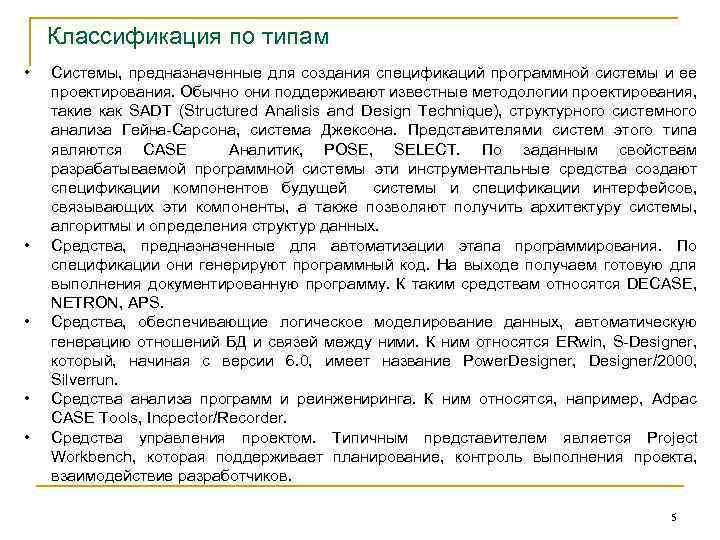 Классификация по типам

• Системы, предназначенные для создания спецификаций программной системы и ее проектирования. Обычно они поддерживают известные методологии проектирования, такие как SADT (Structured Analisis and Design Technique), структурного системного анализа Гейна-Сарсона, система Джексона. Представителями систем этого типа являются CASE Аналитик, POSE, SELECT. По заданным свойствам разрабатываемой программной системы эти инструментальные средства создают спецификации компонентов будущей системы и спецификации интерфейсов, связывающих эти компоненты, а также позволяют получить архитектуру системы, алгоритмы и определения структур данных.

• Средства, предназначенные для автоматизации этапа программирования. По спецификации они генерируют программный код. На выходе получаем готовую для выполнения документированную программу. К таким средствам относятся DECASE, NETRON, APS.

• Средства, обеспечивающие логическое моделирование данных, автоматическую генерацию отношений БД и связей между ними. К ним относятся ERwin, S-Designer, который, начиная с версии 6.0, имеет название PowerDesigner, Designer/2000, Silverrun.

• Средства анализа программ и реинжениринга. К ним относятся, например, Adpac CASE Tools, Incpector/Recorder.

• Средства управления проектом. Типичным представителем является Project Workbench, которая поддерживает планирование, контроль выполнения проекта, взаимодействие разработчиков.

5